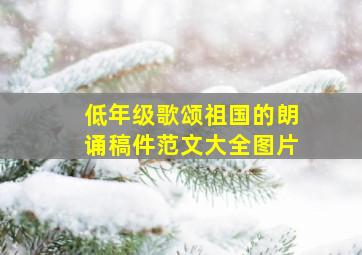 低年级歌颂祖国的朗诵稿件范文大全图片